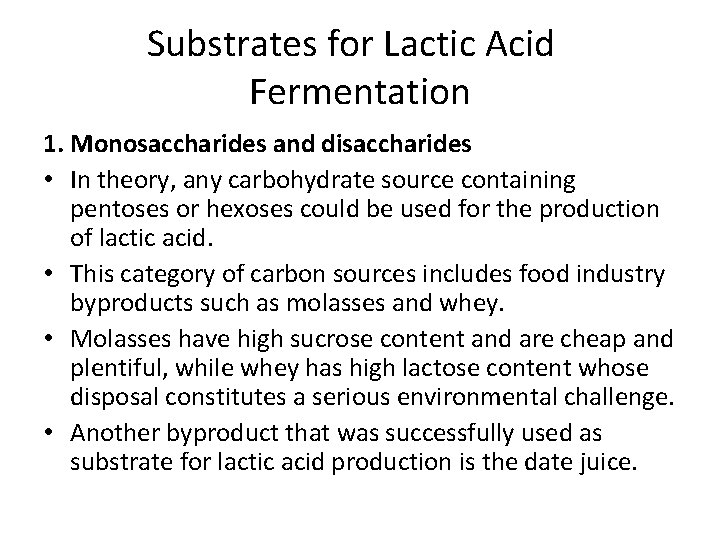 Substrates for Lactic Acid Fermentation

1. Monosaccharides and disaccharides

• In theory, any carbohydrate source containing pentoses or hexoses could be used for the production of lactic acid.
• This category of carbon sources includes food industry byproducts such as molasses and whey.
• Molasses have high sucrose content and are cheap and plentiful, while whey has high lactose content whose disposal constitutes a serious environmental challenge.
• Another byproduct that was successfully used as substrate for lactic acid production is the date juice.